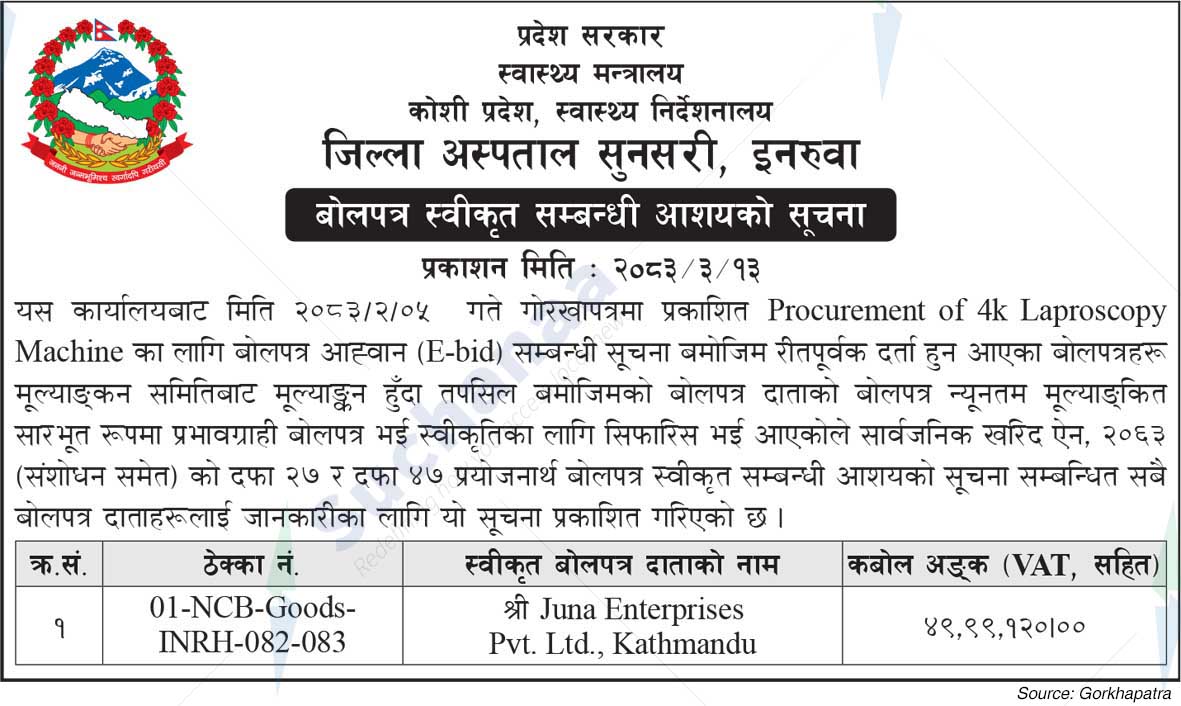 प्रदेश सरकार
स्वास्थ्य मन्त्रालय
कोशी प्रदेश, स्वास्थ्य निर्देशनालय
जिल्ला अस्पताल सुनसरी, इनरुवा

बोलपत्र स्वीकृत सम्बन्धी आशयको सूचना

प्रकाशन मिति : २०८३/३/१३

यस कार्यालयबाट मिति २०८३/२/०५ गते गोरखापत्रमा प्रकाशित Procurement of 4k Laproscopy Machine का लागि बोलपत्र आह्वान (E-bid) सम्बन्धी सूचना बमोजिम रीतपूर्वक दर्ता हुन आएका बोलपत्रहरू मूल्याङ्कन समितिबाट मूल्याङ्कन हुँदा तपसिल बमोजिमको बोलपत्र दाताको बोलपत्र न्यूनतम मूल्याङ्कित सारभूत रूपमा प्रभावग्राही बोलपत्र भई स्वीकृतिका लागि सिफारिस भई आएकोले सार्वजनिक खरिद ऐन, २०६३ (संशोधन समेत) को दफा २७ र दफा ४७ प्रयोजनार्थ बोलपत्र स्वीकृत सम्बन्धी आशयको सूचना सम्बन्धित सबै बोलपत्र दाताहरूलाई जानकारीका लागि यो सूचना प्रकाशित गरिएको छ।

| क्र.सं. | ठेक्का नं. | स्वीकृत बोलपत्र दाताको नाम | कबोल अङ्क (VAT, सहित) |
|---|---|---|---|
| १ | 01-NCB-Goods-INRH-082-083 | श्री Juna Enterprises Pvt. Ltd., Kathmandu | ४९,९९,१२०।०० |

Source: Gorkhapatra